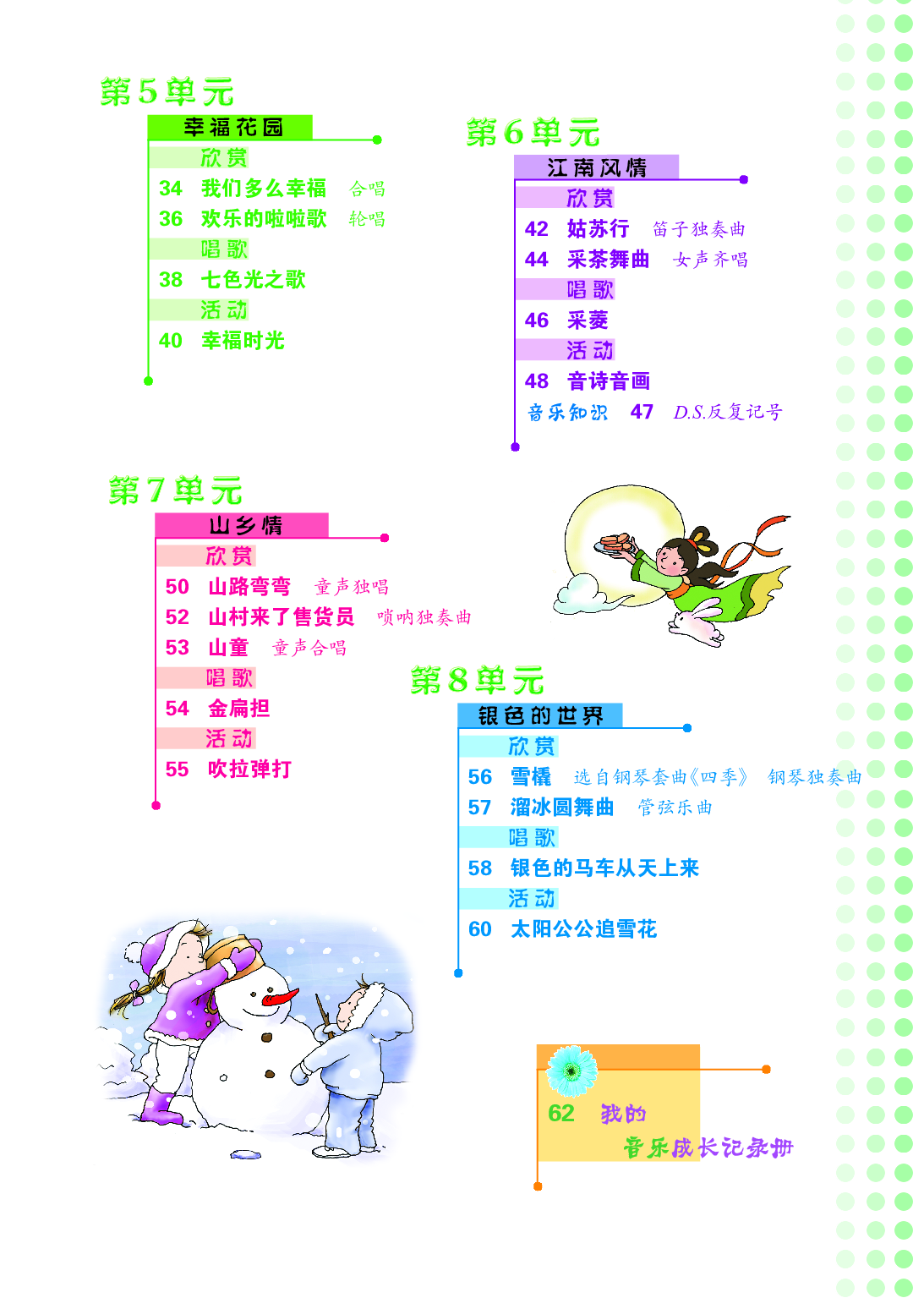 第5单元

幸福花园

欣赏

34 我们多么幸福 合唱

36 欢乐的啦啦歌 轮唱

唱歌

38 七色光之歌

活动

40 幸福时光

第6单元

江南风情

欣赏

42 姑苏行 笛子独奏曲

44 采茶舞曲 女声齐唱

唱歌

46 采菱

活动

48 音诗音画

音乐知识 47 D.S.反复记号

第7单元

山乡情

欣赏

50 山路弯弯 童声独唱

52 山村来了售货员 唢呐独奏曲

53 山童 童声合唱

唱歌

54 金扁担

活动

55 吹拉弹打

第8单元

银色的世界

欣赏

56 雪橇 选自钢琴套曲《四季》 钢琴独奏曲

57 溜冰圆舞曲 管弦乐曲

唱歌

58 银色的马车从天上来

活动

60 太阳公公追雪花

62 我的音乐成长记录册